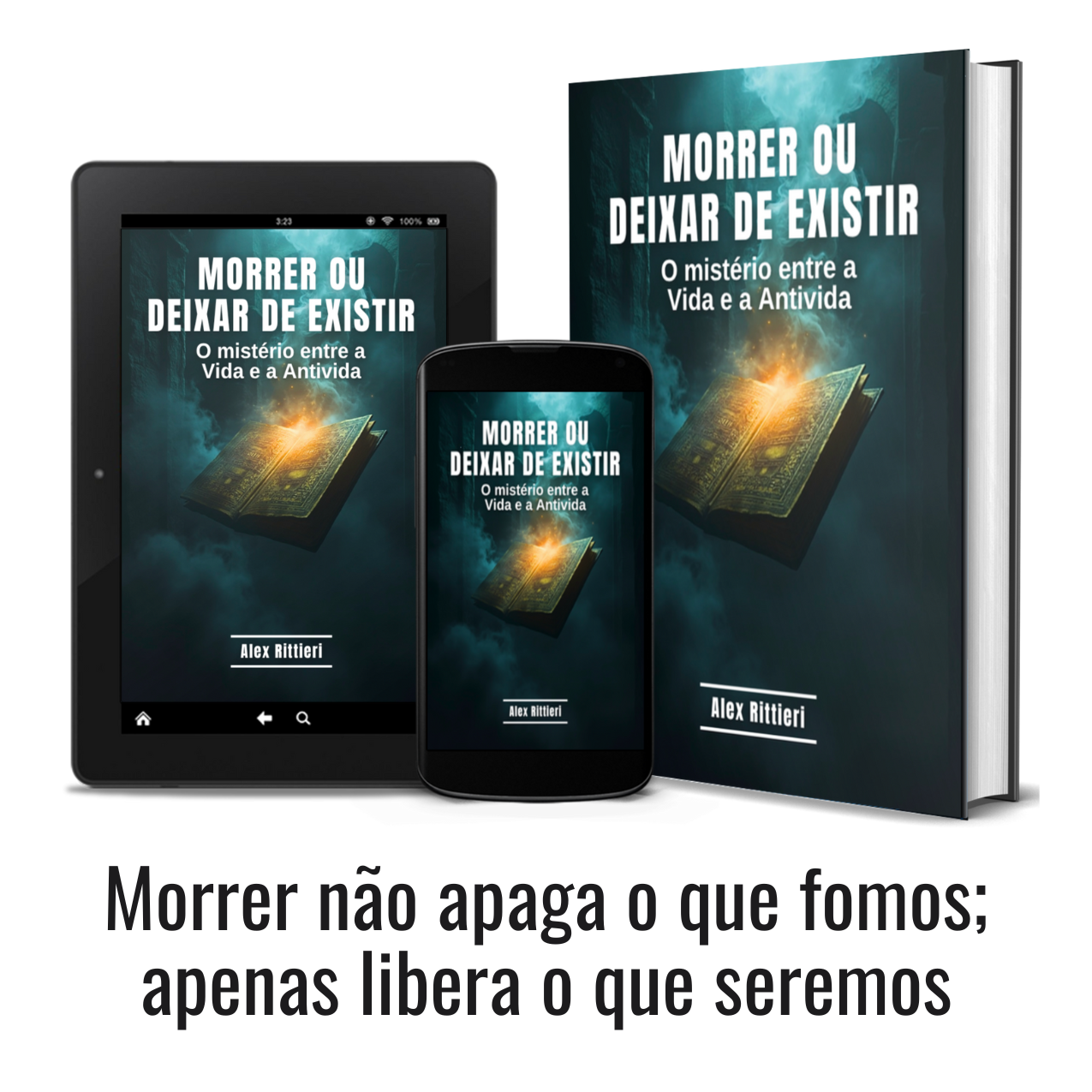 3:23 100%

MORRER OU DEIXAR DE EXISTIR
O mistério entre a Vida e a Antivida

Alex Rittieri

MORRER OU DEIXAR DE EXISTIR
O mistério entre a Vida e a Antivida

Alex Rittieri

MORRER OU DEIXAR DE EXISTIR
O mistério entre a Vida e a Antivida

Alex Rittieri

Morrer não apaga o que fomos; apenas libera o que seremos